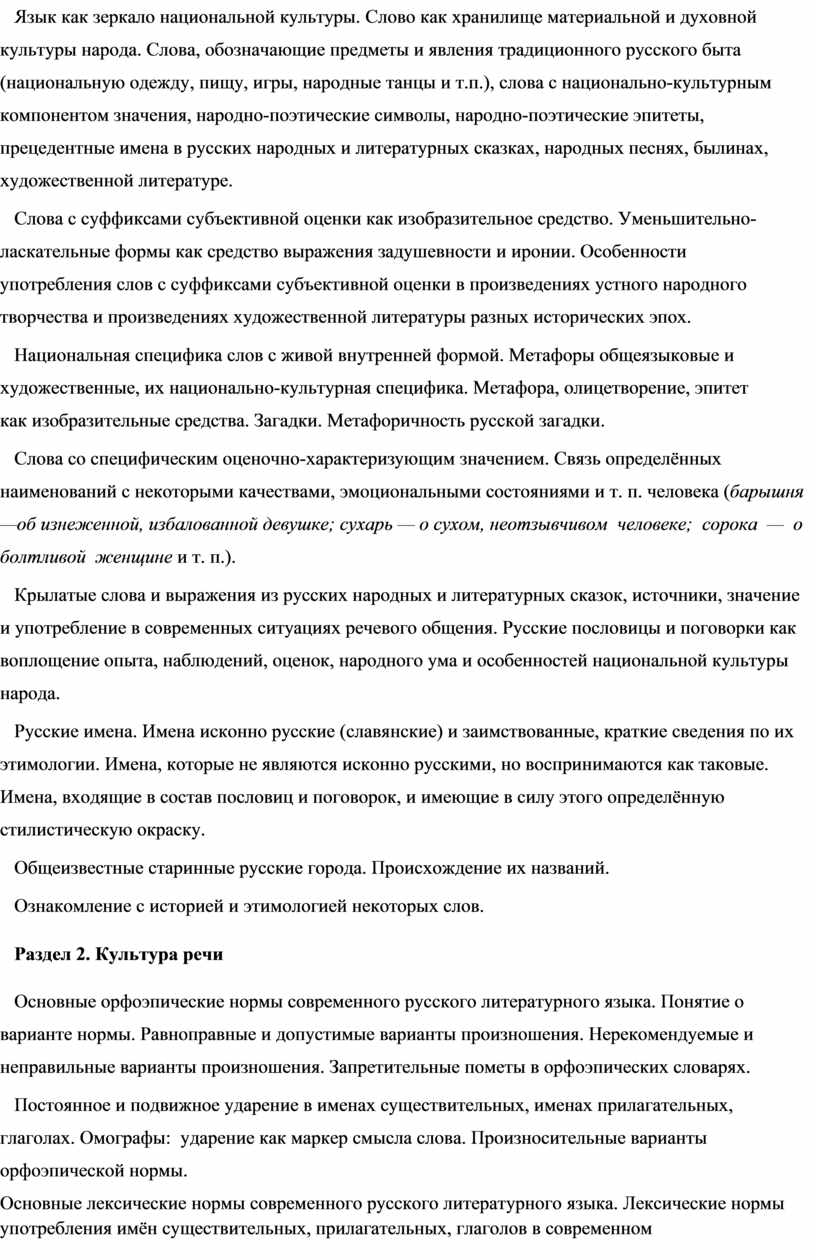 Язык как зеркало национальной культуры. Слово как хранилище материальной и духовной культуры народа. Слова, обозначающие предметы и явления традиционного русского быта (национальную одежду, пищу, игры, народные танцы и т.п.), слова с национально-культурным компонентом значения, народно-поэтические символы, народно-поэтические эпитеты, прецедентные имена в русских народных и литературных сказках, народных песнях, былинах, художественной литературе.

Слова с суффиксами субъективной оценки как изобразительное средство. Уменьшительно-ласкательные формы как средство выражения задушевности и иронии. Особенности употребления слов с суффиксами субъективной оценки в произведениях устного народного творчества и произведениях художественной литературы разных исторических эпох.

Национальная специфика слов с живой внутренней формой. Метафоры общеязыковые и художественные, их национально-культурная специфика. Метафора, олицетворение, эпитет как изобразительные средства. Загадки. Метафоричность русской загадки.

Слова со специфическим оценочно-характеризующим значением. Связь определённых наименований с некоторыми качествами, эмоциональными состояниями и т. п. человека (барышня —об изнеженной, избалованной девушке; сухарь — о сухом, неотзывчивом человеке; сорока — о болтливой женщине и т. п.).

Крылатые слова и выражения из русских народных и литературных сказок, источники, значение и употребление в современных ситуациях речевого общения. Русские пословицы и поговорки как воплощение опыта, наблюдений, оценок, народного ума и особенностей национальной культуры народа.

Русские имена. Имена исконно русские (славянские) и заимствованные, краткие сведения по их этимологии. Имена, которые не являются исконно русскими, но воспринимаются как таковые. Имена, входящие в состав пословиц и поговорок, и имеющие в силу этого определённую стилистическую окраску.

Общеизвестные старинные русские города. Происхождение их названий.

Ознакомление с историей и этимологией некоторых слов.

Раздел 2. Культура речи

Основные орфоэпические нормы современного русского литературного языка. Понятие о варианте нормы. Равноправные и допустимые варианты произношения. Нерекомендуемые и неправильные варианты произношения. Запретительные пометы в орфоэпических словарях.

Постоянное и подвижное ударение в именах существительных, именах прилагательных, глаголах. Омографы: ударение как маркер смысла слова. Произносительные варианты орфоэпической нормы.

Основные лексические нормы современного русского литературного языка. Лексические нормы употребления имён существительных, прилагательных, глаголов в современном